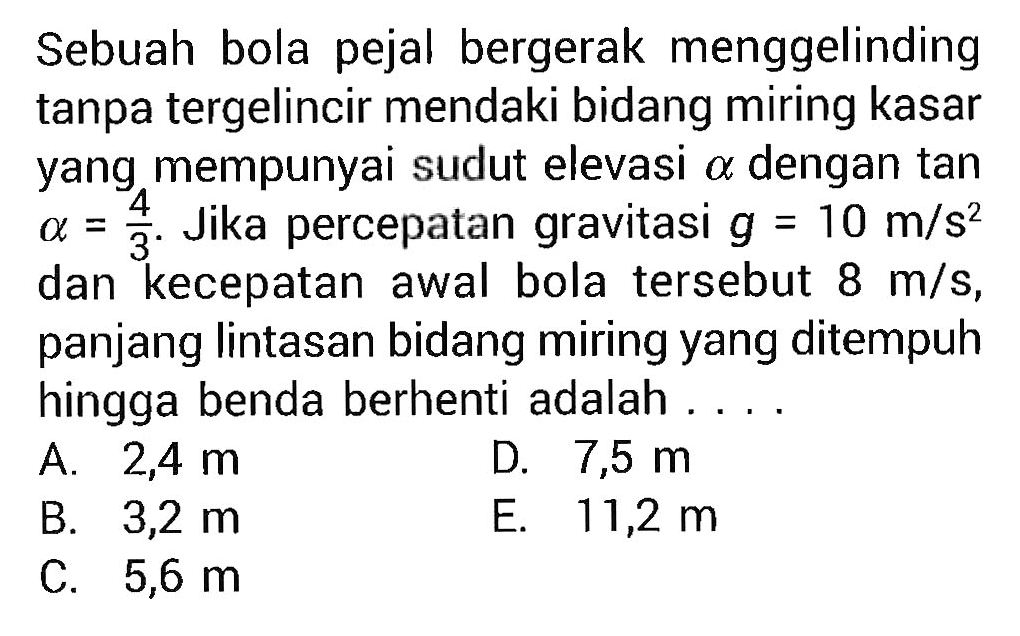 Sebuah bola pejal bergerak menggelinding tanpa tergelincir mendaki bidang miring kasar yang mempunyai sudut elevasi $\alpha$ dengan tan $\alpha = \frac{4}{3}$. Jika percepatan gravitasi $g = 10$ m/s$^2$ dan kecepatan awal bola tersebut 8 m/s, panjang lintasan bidang miring yang ditempuh hingga benda berhenti adalah . . . .

A. 2,4 m
B. 3,2 m
C. 5,6 m
D. 7,5 m
E. 11,2 m